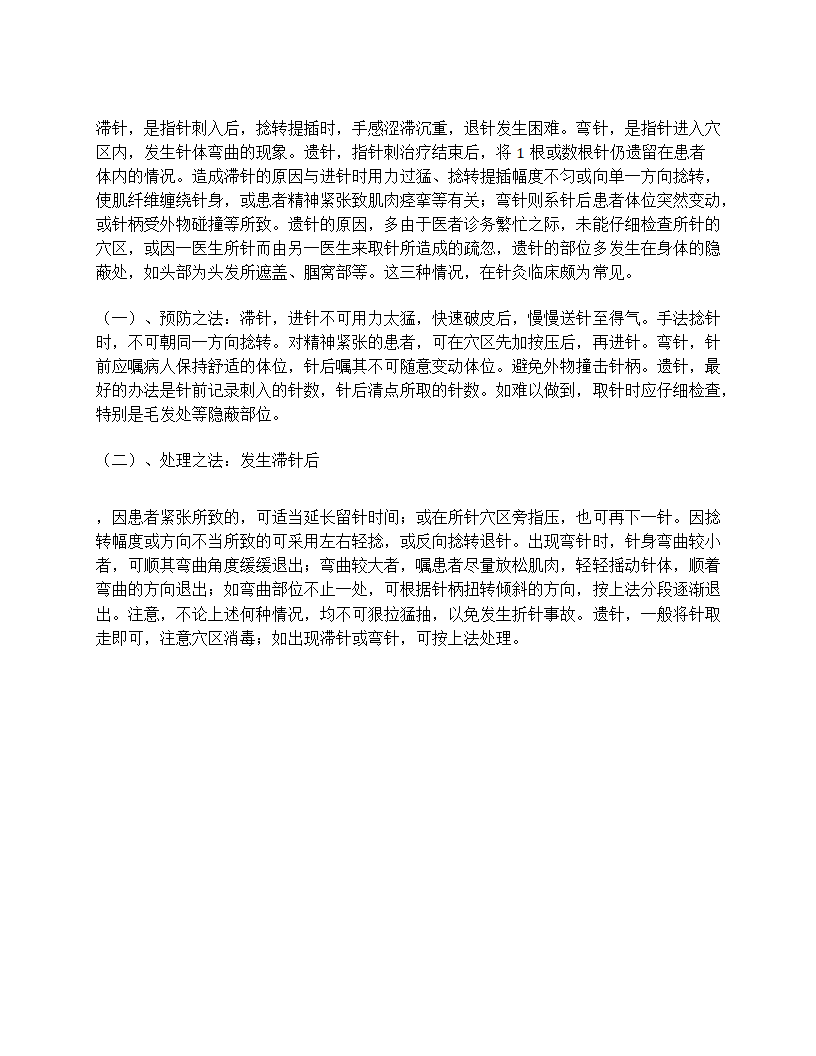 滞针，是指针刺入后，捻转提插时，手感涩滞沉重，退针发生困难。弯针，是指针进入穴区内，发生针体弯曲的现象。遗针，指针刺治疗结束后，将 1 根或数根针仍遗留在患者体内的情况。造成滞针的原因与进针时用力过猛、捻转提插幅度不匀或向单一方向捻转，使肌纤维缠绕针身，或患者精神紧张致肌肉痉挛等有关；弯针则系针后患者体位突然变动，或针柄受外物碰撞等所致。遗针的原因，多由于医者诊务繁忙之际，未能仔细检查所针的穴区，或因一医生所针而由另一医生来取针所造成的疏忽，遗针的部位多发生在身体的隐蔽处，如头部为头发所遮盖、腘窝部等。这三种情况，在针灸临床颇为常见。

（一）、预防之法：滞针，进针不可用力太猛，快速破皮后，慢慢送针至得气。手法捻针时，不可朝同一方向捻转。对精神紧张的患者，可在穴区先加按压后，再进针。弯针，针前应嘱病人保持舒适的体位，针后嘱其不可随意变动体位。避免外物撞击针柄。遗针，最好的办法是针前记录刺入的针数，针后清点所取的针数。如难以做到，取针时应仔细检查，特别是毛发处等隐蔽部位。

（二）、处理之法：发生滞针后

，因患者紧张所致的，可适当延长留针时间；或在所针穴区旁指压，也可再下一针。因捻转幅度或方向不当所致的可采用左右轻捻，或反向捻转退针。出现弯针时，针身弯曲较小者，可顺其弯曲角度缓缓退出；弯曲较大者，嘱患者尽量放松肌肉，轻轻摇动针体，顺着弯曲的方向退出；如弯曲部位不止一处，可根据针柄扭转倾斜的方向，按上法分段逐渐退出。注意，不论上述何种情况，均不可狠拉猛抽，以免发生折针事故。遗针，一般将针取走即可，注意穴区消毒；如出现滞针或弯针，可按上法处理。